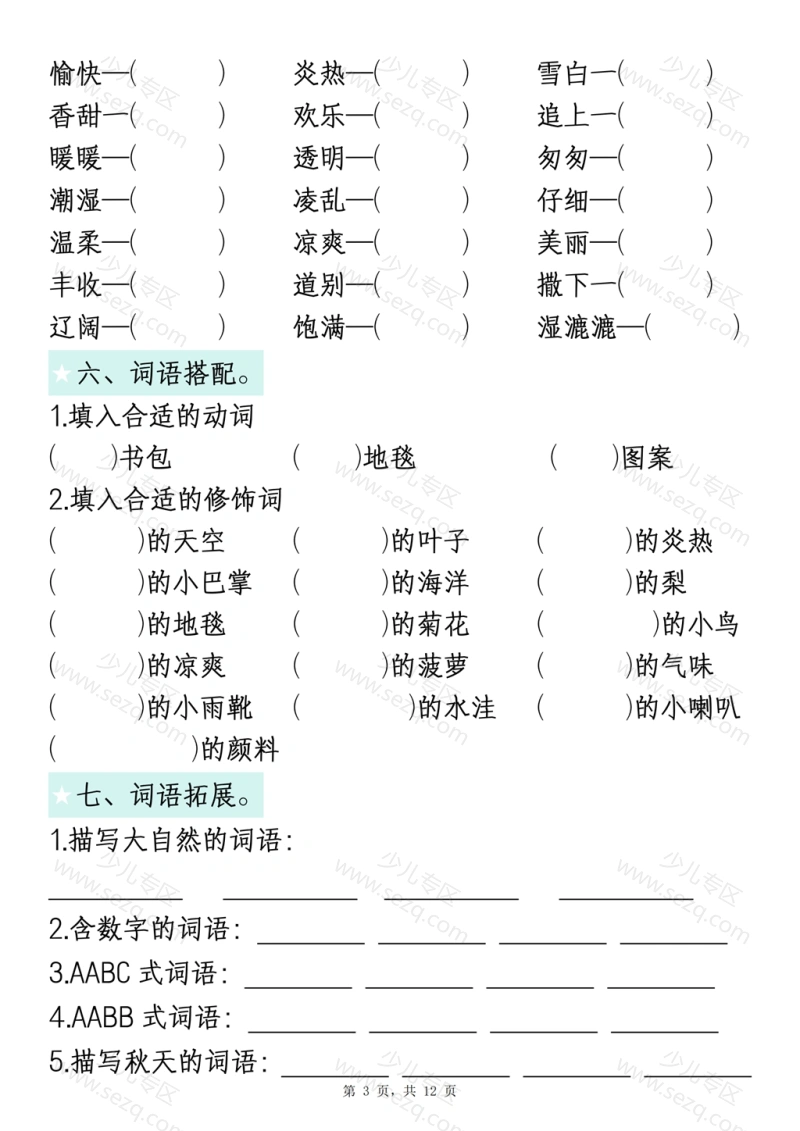 愉快—(　　)　炎热—(　　)　雪白—(　　)
香甜—(　　)　欢乐—(　　)　追上—(　　)
暖暖—(　　)　透明—(　　)　匆匆—(　　)
潮湿—(　　)　凌乱—(　　)　仔细—(　　)
温柔—(　　)　凉爽—(　　)　美丽—(　　)
丰收—(　　)　道别—(　　)　撒下—(　　)
辽阔—(　　)　饱满—(　　)　湿漉漉—(　　)

★六、词语搭配。

1.填入合适的动词
(　　)书包　(　　)地毯　(　　)图案
2.填入合适的修饰词
(　　)的天空　(　　)的叶子　(　　)的炎热
(　　)的小巴掌　(　　)的海洋　(　　)的梨
(　　)的地毯　(　　)的菊花　(　　)的小鸟
(　　)的凉爽　(　　)的菠萝　(　　)的气味
(　　)的小雨靴　(　　)的水洼　(　　)的小喇叭
(　　)的颜料

★七、词语拓展。

1.描写大自然的词语:
____ ____ ____ ____
2.含数字的词语: ____ ____ ____ ____
3.AABC式词语: ____ ____ ____ ____
4.AABB式词语: ____ ____ ____ ____
5.描写秋天的词语: ____ ____ ____ ____

第3页，共12页

少儿专区 www.sezq.com